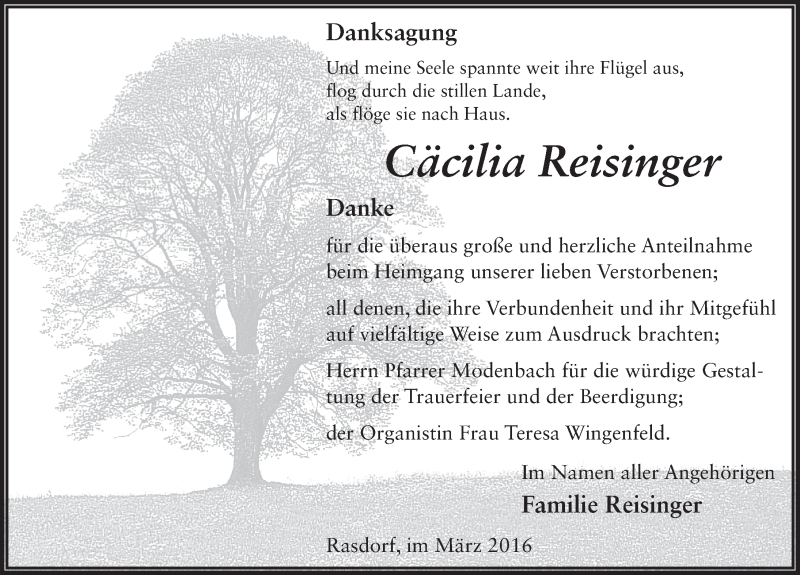 Danksagung

Und meine Seele spannte weit ihre Flügel aus, flog durch die stillen Lande, als flöge sie nach Haus.

Cäcilia Reisinger

Danke

für die überaus große und herzliche Anteilnahme beim Heimgang unserer lieben Verstorbenen;

all denen, die ihre Verbundenheit und ihr Mitgefühl auf vielfältige Weise zum Ausdruck brachten;

Herrn Pfarrer Modenbach für die würdige Gestaltung der Trauerfeier und der Beerdigung;

der Organistin Frau Teresa Wingenfeld.

Im Namen aller Angehörigen
Familie Reisinger

Rasdorf, im März 2016